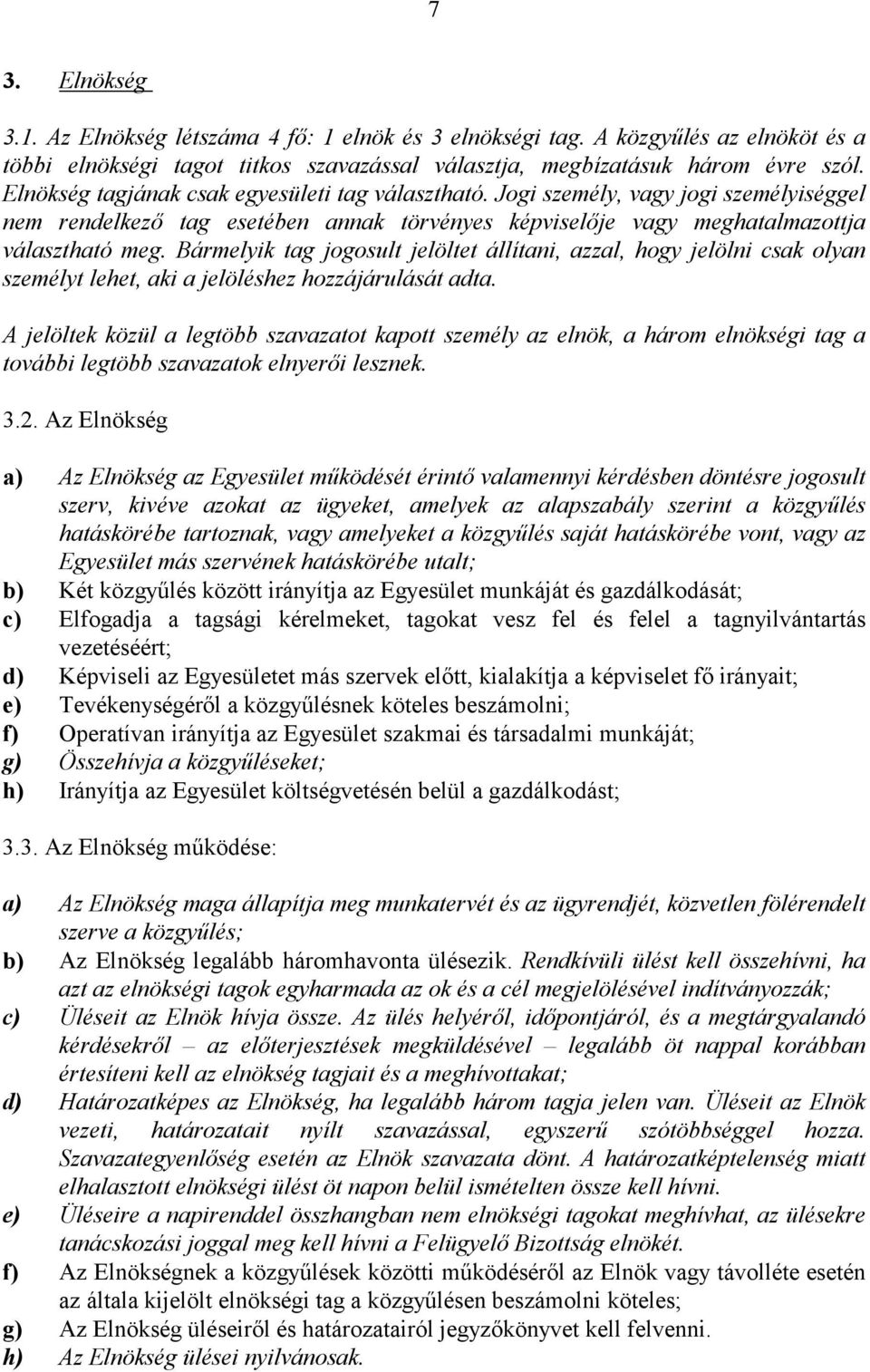 7

3. Elnökség

3.1. Az Elnökség létszáma 4 fő: 1 elnök és 3 elnökségi tag. A közgyűlés az elnököt és a többi elnökségi tagot titkos szavazással választja, megbízatásuk három évre szól. Elnökség tagjának csak egyesületi tag választható. Jogi személy, vagy jogi személyiséggel nem rendelkező tag esetében annak törvényes képviselője vagy meghatalmazottja választható meg. Bármelyik tag jogosult jelöltet állítani, azzal, hogy jelölni csak olyan személyt lehet, aki a jelöléshez hozzájárulását adta.

A jelöltek közül a legtöbb szavazatot kapott személy az elnök, a három elnökségi tag a további legtöbb szavazatok elnyerői lesznek.

3.2. Az Elnökség

a) Az Elnökség az Egyesület működését érintő valamennyi kérdésben döntésre jogosult szerv, kivéve azokat az ügyeket, amelyek az alapszabály szerint a közgyűlés hatáskörébe tartoznak, vagy amelyeket a közgyűlés saját hatáskörébe vont, vagy az Egyesület más szervének hatáskörébe utalt;
b) Két közgyűlés között irányítja az Egyesület munkáját és gazdálkodását;
c) Elfogadja a tagsági kérelmeket, tagokat vesz fel és felel a tagnyilvántartás vezetéséért;
d) Képviseli az Egyesületet más szervek előtt, kialakítja a képviselet fő irányait;
e) Tevékenységéről a közgyűlésnek köteles beszámolni;
f) Operatívan irányítja az Egyesület szakmai és társadalmi munkáját;
g) Összehívja a közgyűléseket;
h) Irányítja az Egyesület költségvetésén belül a gazdálkodást;

3.3. Az Elnökség működése:

a) Az Elnökség maga állapítja meg munkatervét és az ügyrendjét, közvetlen fölérendelt szerve a közgyűlés;
b) Az Elnökség legalább háromhavonta ülésezik. Rendkívüli ülést kell összehívni, ha azt az elnökségi tagok egyharmada az ok és a cél megjelölésével indítványozzák;
c) Üléseit az Elnök hívja össze. Az ülés helyéről, időpontjáról, és a megtárgyalandó kérdésekről – az előterjesztések megküldésével – legalább öt nappal korábban értesíteni kell az elnökség tagjait és a meghívottakat;
d) Határozatképes az Elnökség, ha legalább három tagja jelen van. Üléseit az Elnök vezeti, határozatait nyílt szavazással, egyszerű szótöbbséggel hozza. Szavazategyenlőség esetén az Elnök szavazata dönt. A határozatképtelenség miatt elhalasztott elnökségi ülést öt napon belül ismételten össze kell hívni.
e) Üléseire a napirenddel összhangban nem elnökségi tagokat meghívhat, az ülésekre tanácskozási joggal meg kell hívni a Felügyelő Bizottság elnökét.
f) Az Elnökségnek a közgyűlések közötti működéséről az Elnök vagy távollétében az általa kijelölt elnökségi tag a közgyűlésen beszámolni köteles;
g) Az Elnökség üléseiről és határozatairól jegyzőkönyvet kell felvenni.
h) Az Elnökség ülései nyilvánosak.